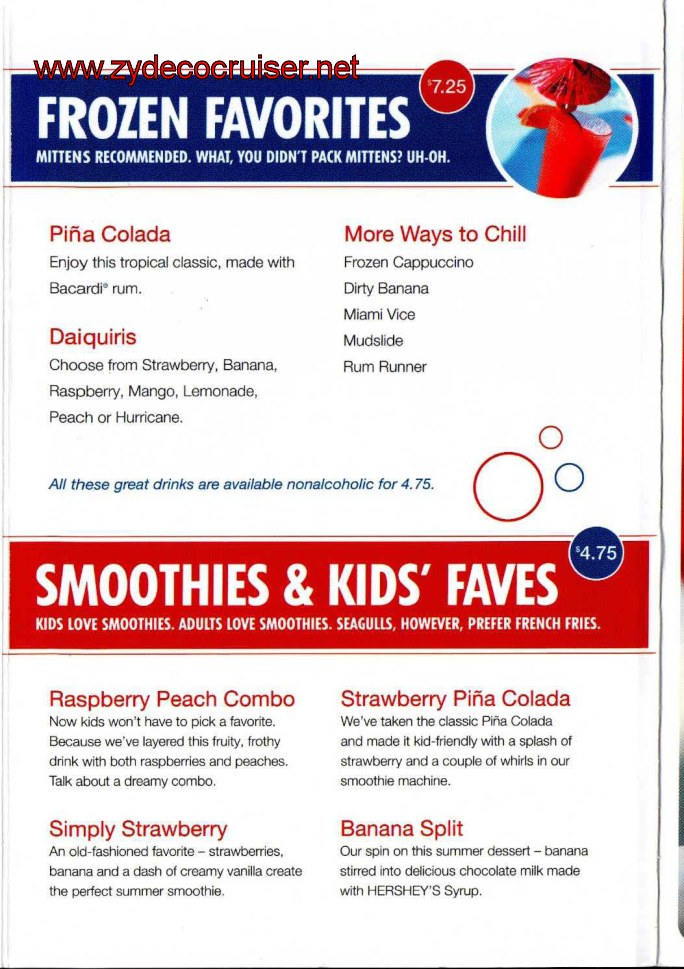 www.zydecocruiser.net

FROZEN FAVORITES

$7.25

MITTENS RECOMMENDED. WHAT, YOU DIDN'T PACK MITTENS? UH-OH.

Piña Colada
Enjoy this tropical classic, made with Bacardi® rum.

Daiquiris
Choose from Strawberry, Banana, Raspberry, Mango, Lemonade, Peach or Hurricane.

More Ways to Chill
Frozen Cappuccino
Dirty Banana
Miami Vice
Mudslide
Rum Runner

All these great drinks are available nonalcoholic for 4.75.

SMOOTHIES & KIDS' FAVES

$4.75

KIDS LOVE SMOOTHIES. ADULTS LOVE SMOOTHIES. SEAGULLS, HOWEVER, PREFER FRENCH FRIES.

Raspberry Peach Combo
Now kids won't have to pick a favorite. Because we've layered this fruity, frothy drink with both raspberries and peaches. Talk about a dreamy combo.

Simply Strawberry
An old-fashioned favorite – strawberries, banana and a dash of creamy vanilla create the perfect summer smoothie.

Strawberry Piña Colada
We've taken the classic Piña Colada and made it kid-friendly with a splash of strawberry and a couple of whirls in our smoothie machine.

Banana Split
Our spin on this summer dessert – banana stirred into delicious chocolate milk made with HERSHEY'S Syrup.